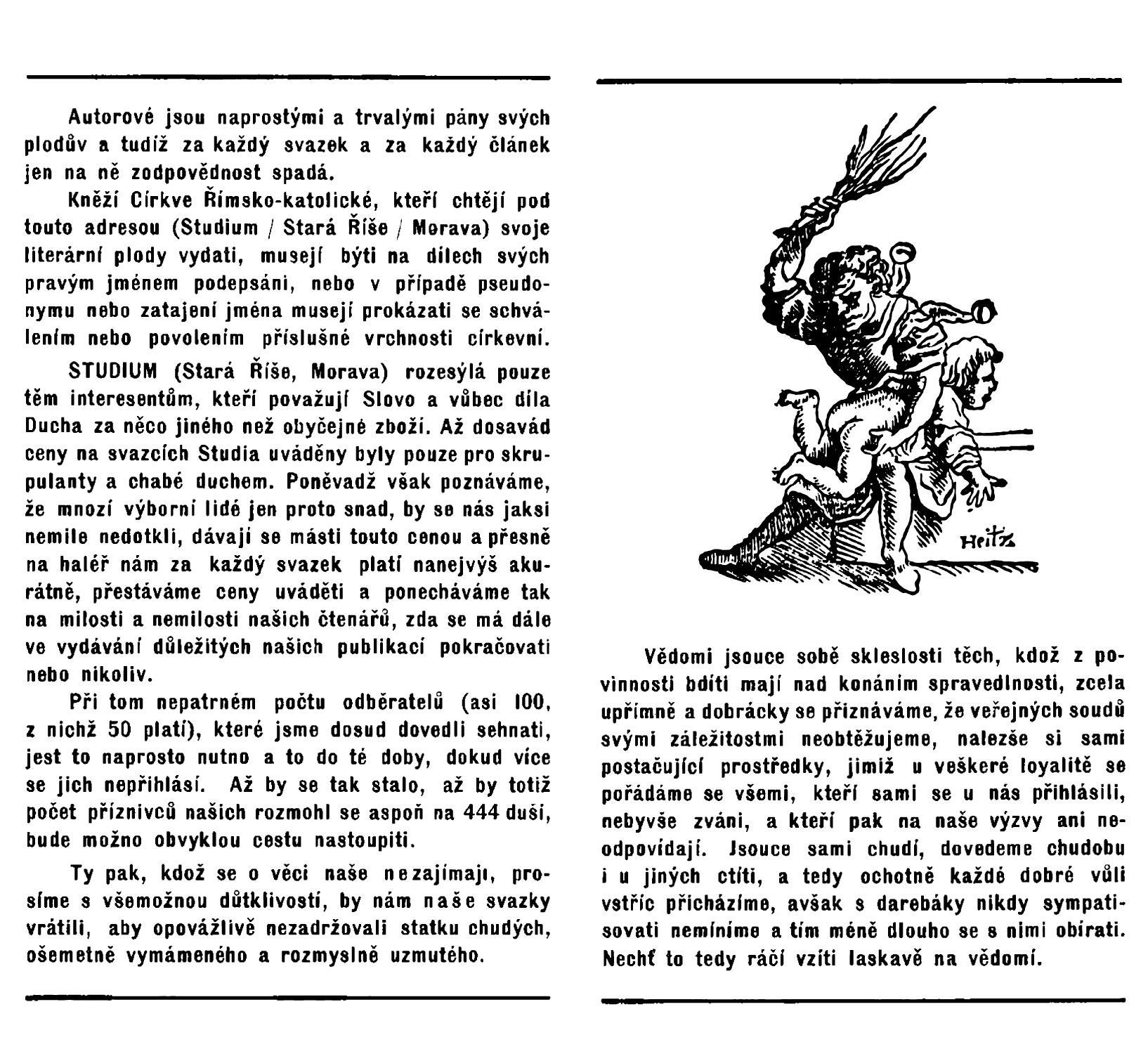 Autorové jsou naprostými a trvalými pány svých plodův a tudíž za každý svazek a za každý článek jen na ně zodpovědnost spadá.

Kněží Církve Římsko-katolické, kteří chtějí pod touto adresou (Studium / Stará Říše / Morava) svoje literární plody vydati, musejí býti na dílech svých pravým jménem podepsáni, nebo v případě pseudonymu nebo zatajení jména musejí prokázati se schválením nebo povolením příslušné vrchnosti církevní.

STUDIUM (Stará Říše, Morava) rozesýlá pouze těm interesentům, kteří považují Slovo a vůbec díla Ducha za něco jiného než obyčejné zboží. Až dosavád ceny na svazcích Studia uváděny byly pouze pro skrupulanty a chabé duchem. Poněvadž však poznáváme, že mnozí výborní lidé jen proto snad, by se nás jaksi nemile nedotkli, dávají se másti touto cenou a přesně na haléř nám za každý svazek platí nanejvýš akurátně, přestáváme ceny uváděti a ponecháváme tak na milosti a nemilosti našich čtenářů, zda se má dále ve vydávání důležitých našich publikací pokračovati nebo nikoliv.

Při tom nepatrném počtu odběratelů (asi 100, z nichž 50 platí), které jsme dosud dovedli sehnati, jest to naprosto nutno a to do té doby, dokud více se jich nepřihlásí. Až by se tak stalo, až by totiž počet příznivců našich rozmohl se aspoň na 444 duší, bude možno obvyklou cestu nastoupiti.

Ty pak, kdož se o věci naše nezajímají, prosíme s všemožnou důtklivostí, by nám naše svazky vrátili, aby opovážlivě nezadržovali statku chudých, ošemetně vymámeného a rozmyslně uzmutého.

Heitz

Vědomi jsouce sobě skleslosti těch, kdož z povinnosti bdíti mají nad konáním spravedlnosti, zcela upřímně a dobrácky se přiznáváme, že veřejných soudů svými záležitostmi neobtěžujeme, nalezše si sami postačující prostředky, jimiž u veškeré loyalitě se pořádáme se všemi, kteří sami se u nás přihlásili, nebyvše zváni, a kteří pak na naše výzvy ani neodpovídají. Jsouce sami chudí, dovedeme chudobu i u jiných ctíti, a tedy ochotně každé dobré vůli vstříc přicházíme, avšak s darebáky nikdy sympatisovati nemíníme a tím méně dlouho se s nimi obírati. Nechť to tedy ráčí vzíti laskavě na vědomí.